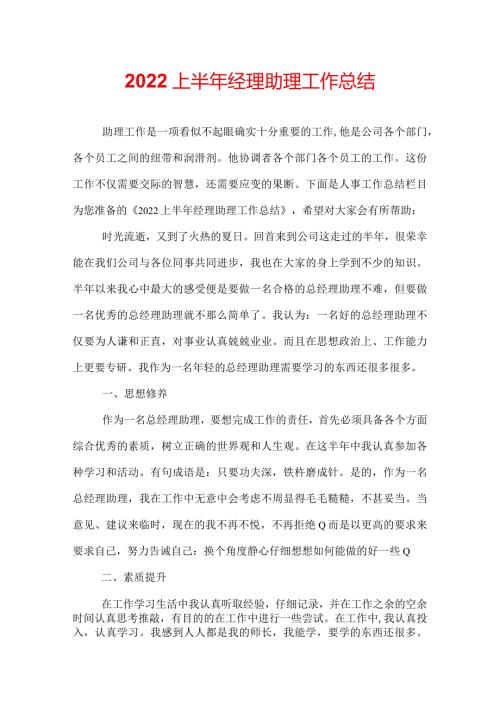 2022上半年经理助理工作总结

助理工作是一项看似不起眼确实十分重要的工作,他是公司各个部门,各个员工之间的纽带和润滑剂。他协调者各个部门各个员工的工作。这份工作不仅需要交际的智慧，还需要应变的果断。下面是人事工作总结栏目为您准备的《2022上半年经理助理工作总结》，希望对大家会有所帮助：

时光流逝，又到了火热的夏日。回首来到公司这走过的半年，很荣幸能在我们公司与各位同事共同进步，我也在大家的身上学到不少的知识。半年以来我心中最大的感受便是要做一名合格的总经理助理不难，但要做一名优秀的总经理助理就不那么简单了。我认为：一名好的总经理助理不仅要为人谦和正直，对事业认真兢兢业业。而且在思想政治上、工作能力上更要专研。我作为一名年轻的总经理助理需要学习的东西还很多很多。

一、思想修养

作为一名总经理助理，要想完成工作的责任，首先必须具备各个方面综合优秀的素质，树立正确的世界观和人生观。在这半年中我认真参加各种学习和活动。有句成语是：只要功夫深，铁杵磨成针。是的，作为一名总经理助理，我在工作中无意中会考虑不周显得毛毛糙糙，不甚妥当。当意见、建议来临时，现在的我不再不悦，不再拒绝Q而是以更高的要求来要求自己，努力告诫自己：换个角度静心仔细想想如何能做的好一些Q

二、素质提升

在工作学习生活中我认真听取经验，仔细记录，并在工作之余的空余时间认真思考推敲，有目的的在工作中进行一些尝试。在工作中,我认真投入，认真学习。我感到人人都是我的师长，我能学，要学的东西还很多。